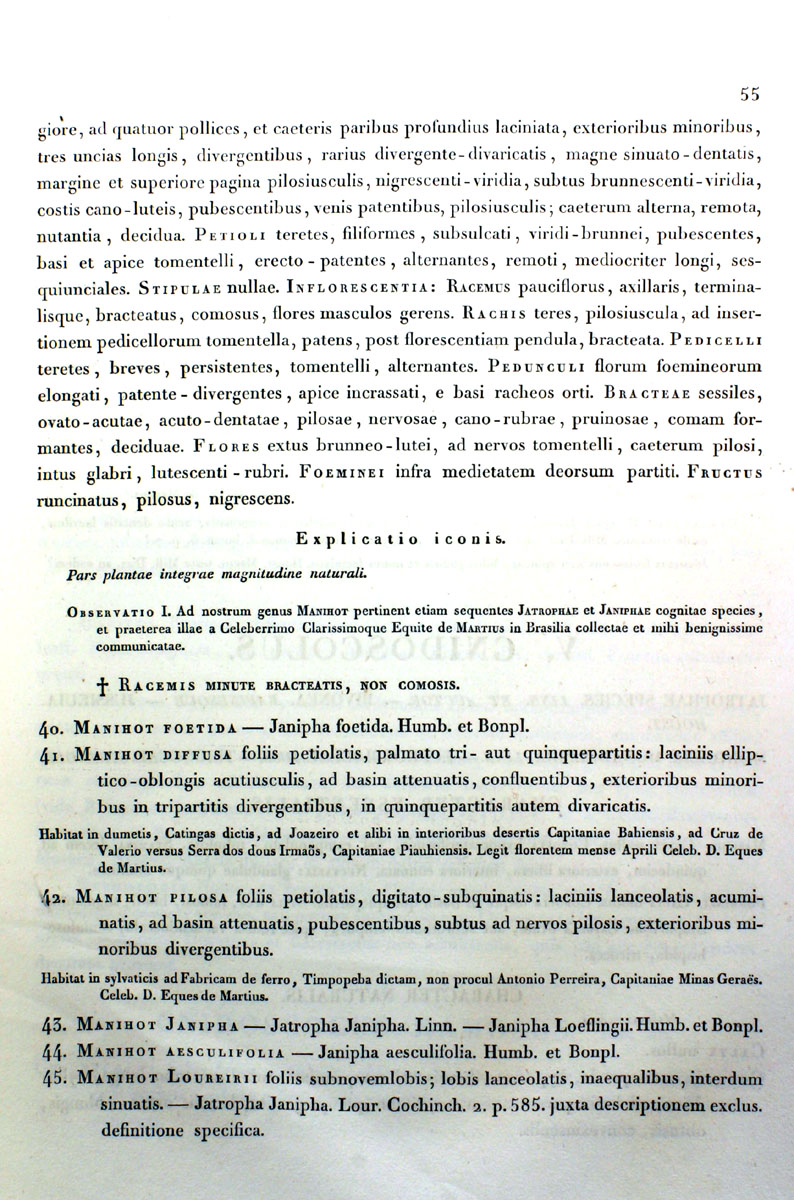 55

giore, ad quatuor pollices, et caeteris paribus profundius laciniata, exterioribus minoribus, tres uncias longis, divergentibus, rarius divergente-divaricatis, magne sinuato-dentatis, margine et superiore pagina pilosiusculis, nigrescenti-viridia, subtus brunnescenti-viridia, costis cano-luteis, pubescentibus, venis patentibus, pilosiusculis; caeterum alterna, remota, nutantia, decidua. Petioli teretes, filiformes, subsulcati, viridi-brunnei, pubescentes, basi et apice tomentelli, erecto-patentes, alternantes, remoti, mediocriter longi, sesquiunciales. Stipulae nullae. Inflorescentia: Racemus pauciflorus, axillaris, terminalisque, bracteatus, comosus, flores masculos gerens. Rachis teres, pilosiuscula, ad insertionem pedicellorum tomentella, patens, post florescentiam pendula, bracteata. Pedicelli teretes, breves, persistentes, tomentelli, alternantes. Pedunculi florum foemineorum elongati, patente-divergentes, apice incrassati, e basi racheos orti. Bracteae sessiles, ovato-acutae, acuto-dentatae, pilosae, nervosae, cano-rubrae, pruinosae, comam formantes, deciduae. Flores extus brunneo-lutei, ad nervos tomentelli, caeterum pilosi, intus glabri, lutescenti-rubri. Foeminei infra medietatem deorsum partiti. Fructus runcinatus, pilosus, nigrescens.

Explicatio iconis.

Pars plantae integrae magnitudine naturali.

Observatio I. Ad nostrum genus Manihot pertinent etiam sequentes Jatrophae et Janiphae cognitae species, et praeterea illae a Celeberrimo Clarissimoque Equite de Martius in Brasilia collectae et mihi benignissime communicatae.

† Racemis minute bracteatis, non comosis.

40. Manihot foetida — Janipha foetida. Humb. et Bonpl.

41. Manihot diffusa foliis petiolatis, palmato tri- aut quinquepartitis: laciniis elliptico-oblongis acutiusculis, ad basin attenuatis, confluentibus, exterioribus minoribus in tripartitis divergentibus, in quinquepartitis autem divaricatis.

Habitat in dumetis, Catingas dictis, ad Joazeiro et alibi in interioribus desertis Capitaniae Bahiensis, ad Cruz de Valerio versus Serra dos dous Irmaõs, Capitaniae Piauhiensis. Legit florentem mense Aprili Celeb. D. Eques de Martius.

42. Manihot pilosa foliis petiolatis, digitato-subquinatis: laciniis lanceolatis, acuminatis, ad basin attenuatis, pubescentibus, subtus ad nervos pilosis, exterioribus minoribus divergentibus.

Habitat in sylvaticis ad Fabricam de ferro, Timpopeba dictam, non procul Antonio Perreira, Capitaniae Minas Geraës. Celeb. D. Eques de Martius.

43. Manihot Janipha — Jatropha Janipha. Linn. — Janipha Loeflingii. Humb. et Bonpl.

44. Manihot aesculifolia — Janipha aesculifolia. Humb. et Bonpl.

45. Manihot Loureirii foliis subnovemlobis; lobis lanceolatis, inaequalibus, interdum sinuatis. — Jatropha Janipha. Lour. Cochinch. 2. p. 585. juxta descriptionem exclus. definitione specifica.